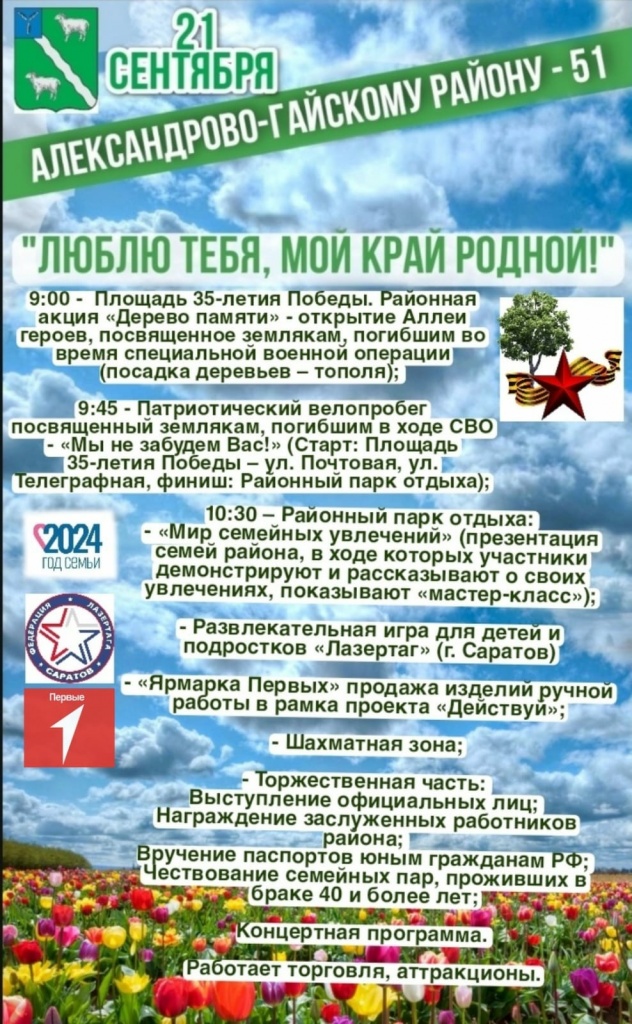 21 СЕНТЯБРЯ

АЛЕКСАНДРОВО-ГАЙСКОМУ РАЙОНУ - 51

"ЛЮБЛЮ ТЕБЯ, МОЙ КРАЙ РОДНОЙ!"

9:00 - Площадь 35-летия Победы. Районная акция «Дерево памяти» - открытие Аллеи героев, посвященное землякам, погибшим во время специальной военной операции (посадка деревьев – тополя);

9:45 - Патриотический велопробег посвященный землякам, погибшим в ходе СВО - «Мы не забудем Вас!» (Старт: Площадь 35-летия Победы – ул. Почтовая, ул. Телеграфная, финиш: Районный парк отдыха);

2024 ГОД СЕМЬИ

ФЕДЕРАЦИЯ ЛАЗЕРТАГА САРАТОВ

Первые

10:30 – Районный парк отдыха:
- «Мир семейных увлечений» (презентация семей района, в ходе которых участники демонстрируют и рассказывают о своих увлечениях, показывают «мастер-класс»);

- Развлекательная игра для детей и подростков «Лазертаг» (г. Саратов)

- «Ярмарка Первых» продажа изделий ручной работы в рамка проекта «Действуй»;

- Шахматная зона;

- Торжественная часть:
Выступление официальных лиц;
Награждение заслуженных работников района;
Вручение паспортов юным гражданам РФ;
Чествование семейных пар, проживших в браке 40 и более лет;

Концертная программа.

Работает торговля, аттракционы.